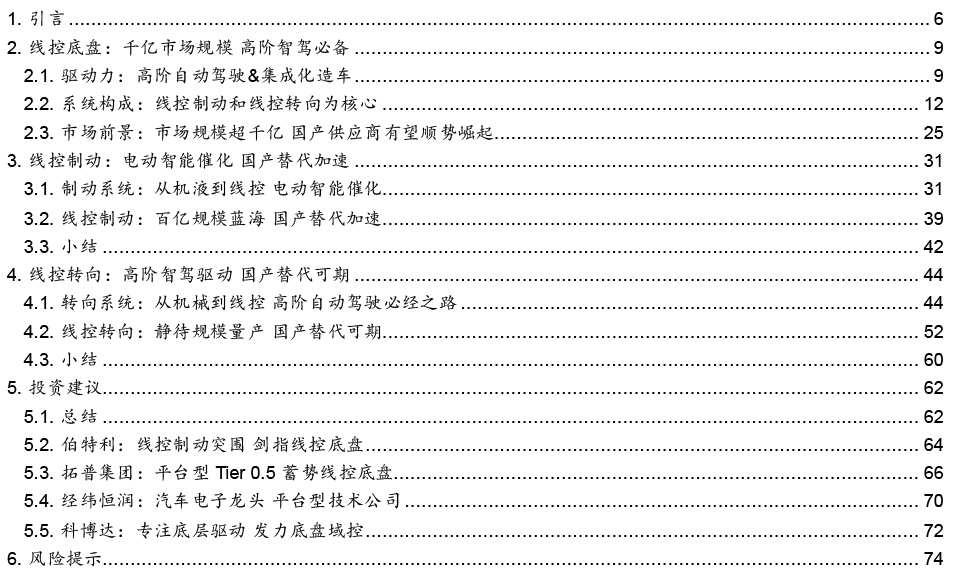 1. 引言 6
2. 线控底盘：千亿市场规模 高阶智驾必备 9
2.1. 驱动力：高阶自动驾驶&集成化造车 9
2.2. 系统构成：线控制动和线控转向为核心 12
2.3. 市场前景：市场规模超千亿 国产供应商有望顺势崛起 25
3. 线控制动：电动智能催化 国产替代加速 31
3.1. 制动系统：从机液到线控 电动智能催化 31
3.2. 线控制动：百亿规模蓝海 国产替代加速 39
3.3. 小结 42
4. 线控转向：高阶智驾驱动 国产替代可期 44
4.1. 转向系统：从机械到线控 高阶自动驾驶必经之路 44
4.2. 线控转向：静待规模量产 国产替代可期 52
4.3. 小结 60
5. 投资建议 62
5.1. 总结 62
5.2. 伯特利：线控制动突围 剑指线控底盘 64
5.3. 拓普集团：平台型 Tier 0.5 蓄势线控底盘 66
5.4. 经纬恒润：汽车电子龙头 平台型技术公司 70
5.5. 科博达：专注底层驱动 发力底盘域控 72
6. 风险提示 74